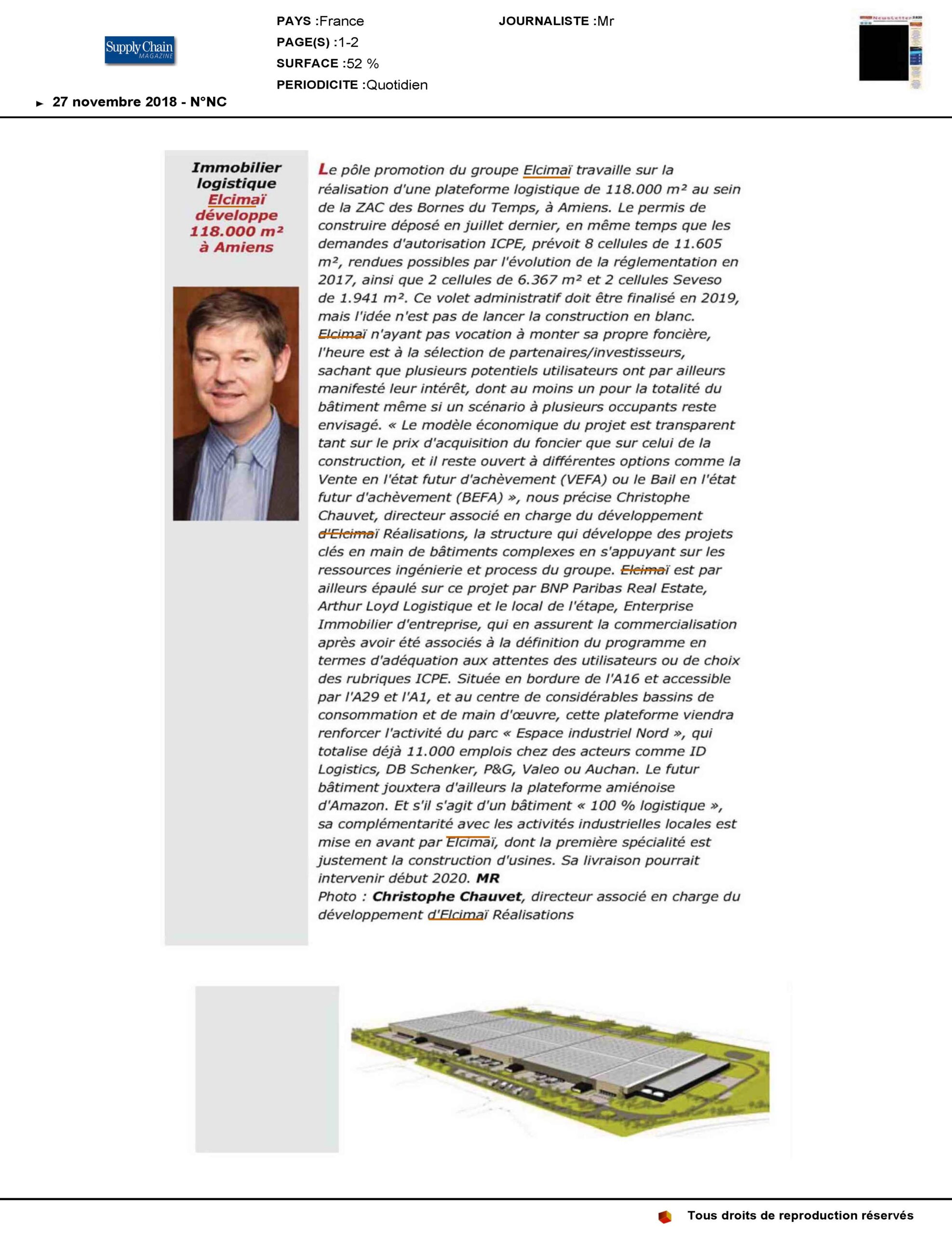 Supply Chain MAGAZINE

PAYS :France
PAGE(S) :1-2
SURFACE :52 %
PERIODICITE :Quotidien

JOURNALISTE :Mr

► 27 novembre 2018 - N°NC

Immobilier logistique
Elcimaï développe 118.000 m² à Amiens

Le pôle promotion du groupe Elcimaï travaille sur la réalisation d'une plateforme logistique de 118.000 m² au sein de la ZAC des Bornes du Temps, à Amiens. Le permis de construire déposé en juillet dernier, en même temps que les demandes d'autorisation ICPE, prévoit 8 cellules de 11.605 m², rendues possibles par l'évolution de la réglementation en 2017, ainsi que 2 cellules de 6.367 m² et 2 cellules Seveso de 1.941 m². Ce volet administratif doit être finalisé en 2019, mais l'idée n'est pas de lancer la construction en blanc. Elcimaï n'ayant pas vocation à monter sa propre foncière, l'heure est à la sélection de partenaires/investisseurs, sachant que plusieurs potentiels utilisateurs ont par ailleurs manifesté leur intérêt, dont au moins un pour la totalité du bâtiment même si un scénario à plusieurs occupants reste envisagé. « Le modèle économique du projet est transparent tant sur le prix d'acquisition du foncier que sur celui de la construction, et il reste ouvert à différentes options comme la Vente en l'état futur d'achèvement (VEFA) ou le Bail en l'état futur d'achèvement (BEFA) », nous précise Christophe Chauvet, directeur associé en charge du développement d'Elcimaï Réalisations, la structure qui développe des projets clés en main de bâtiments complexes en s'appuyant sur les ressources ingénierie et process du groupe. Elcimaï est par ailleurs épaulé sur ce projet par BNP Paribas Real Estate, Arthur Loyd Logistique et le local de l'étape, Enterprise Immobilier d'entreprise, qui en assurent la commercialisation après avoir été associés à la définition du programme en termes d'adéquation aux attentes des utilisateurs ou de choix des rubriques ICPE. Située en bordure de l'A16 et accessible par l'A29 et l'A1, et au centre de considérables bassins de consommation et de main d'œuvre, cette plateforme viendra renforcer l'activité du parc « Espace industriel Nord », qui totalise déjà 11.000 emplois chez des acteurs comme ID Logistics, DB Schenker, P&G, Valeo ou Auchan. Le futur bâtiment jouxtera d'ailleurs la plateforme amiénoise d'Amazon. Et s'il s'agit d'un bâtiment « 100 % logistique », sa complémentarité avec les activités industrielles locales est mise en avant par Elcimaï, dont la première spécialité est justement la construction d'usines. Sa livraison pourrait intervenir début 2020. MR
Photo : Christophe Chauvet, directeur associé en charge du développement d'Elcimaï Réalisations

Tous droits de reproduction réservés